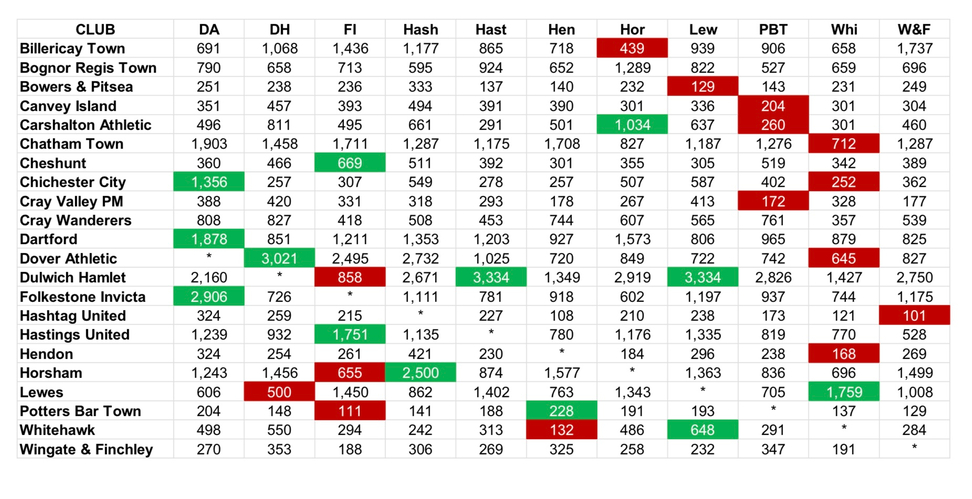 | CLUB | DA | DH | FI | Hash | Hast | Hen | Hor | Lew | PBT | Whi | W&F |
|---|---|---|---|---|---|---|---|---|---|---|---|
| Billericay Town | 691 | 1,068 | 1,436 | 1,177 | 865 | 718 | 439 | 939 | 906 | 658 | 1,737 |
| Bognor Regis Town | 790 | 658 | 713 | 595 | 924 | 652 | 1,289 | 822 | 527 | 659 | 696 |
| Bowers & Pitsea | 251 | 238 | 236 | 333 | 137 | 140 | 232 | 129 | 143 | 231 | 249 |
| Canvey Island | 351 | 457 | 393 | 494 | 391 | 390 | 301 | 336 | 204 | 301 | 304 |
| Carshalton Athletic | 496 | 811 | 495 | 661 | 291 | 501 | 1,034 | 637 | 260 | 301 | 460 |
| Chatham Town | 1,903 | 1,458 | 1,711 | 1,287 | 1,175 | 1,708 | 827 | 1,187 | 1,276 | 712 | 1,287 |
| Cheshunt | 360 | 466 | 669 | 511 | 392 | 301 | 355 | 305 | 519 | 342 | 389 |
| Chichester City | 1,356 | 257 | 307 | 549 | 278 | 257 | 507 | 587 | 402 | 252 | 362 |
| Cray Valley PM | 388 | 420 | 331 | 318 | 293 | 178 | 267 | 413 | 172 | 328 | 177 |
| Cray Wanderers | 808 | 827 | 418 | 508 | 453 | 744 | 607 | 565 | 761 | 357 | 539 |
| Dartford | 1,878 | 851 | 1,211 | 1,353 | 1,203 | 927 | 1,573 | 806 | 965 | 879 | 825 |
| Dover Athletic | * | 3,021 | 2,495 | 2,732 | 1,025 | 720 | 849 | 722 | 742 | 645 | 827 |
| Dulwich Hamlet | 2,160 | * | 858 | 2,671 | 3,334 | 1,349 | 2,919 | 3,334 | 2,826 | 1,427 | 2,750 |
| Folkestone Invicta | 2,906 | 726 | * | 1,111 | 781 | 918 | 602 | 1,197 | 937 | 744 | 1,175 |
| Hashtag United | 324 | 259 | 215 | * | 227 | 108 | 210 | 238 | 173 | 121 | 101 |
| Hastings United | 1,239 | 932 | 1,751 | 1,135 | * | 780 | 1,176 | 1,335 | 819 | 770 | 528 |
| Hendon | 324 | 254 | 261 | 421 | 230 | * | 184 | 296 | 238 | 168 | 269 |
| Horsham | 1,243 | 1,456 | 655 | 2,500 | 874 | 1,577 | * | 1,363 | 836 | 696 | 1,499 |
| Lewes | 606 | 500 | 1,450 | 862 | 1,402 | 763 | 1,343 | * | 705 | 1,759 | 1,008 |
| Potters Bar Town | 204 | 148 | 111 | 141 | 188 | 228 | 191 | 193 | * | 137 | 129 |
| Whitehawk | 498 | 550 | 294 | 242 | 313 | 132 | 486 | 648 | 291 | * | 284 |
| Wingate & Finchley | 270 | 353 | 188 | 306 | 269 | 325 | 258 | 232 | 347 | 191 | * |